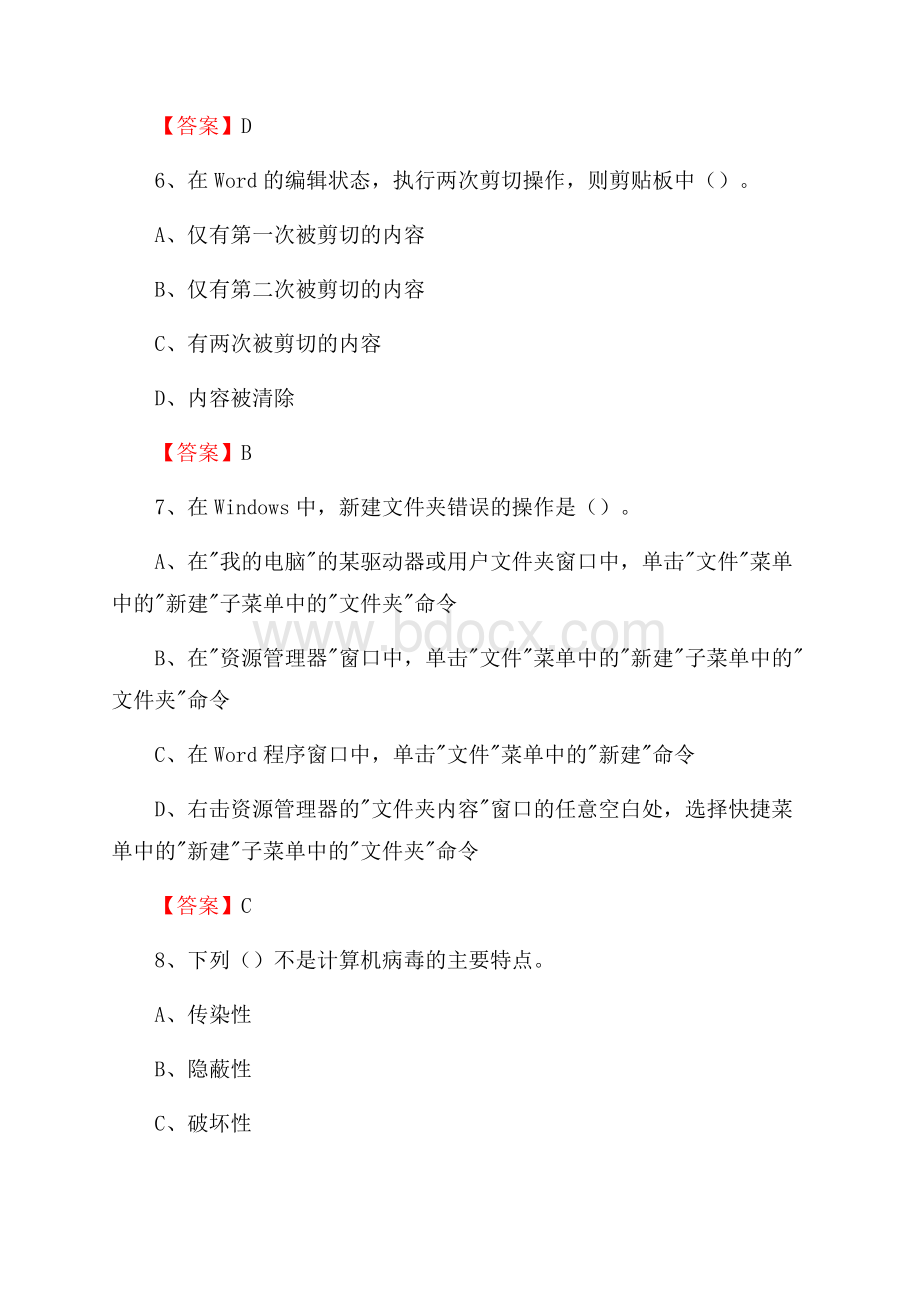 【答案】D

6、在 Word 的编辑状态，执行两次剪切操作，则剪贴板中（）。

A、仅有第一次被剪切的内容

B、仅有第二次被剪切的内容

C、有两次被剪切的内容

D、内容被清除

【答案】B

7、在 Windows 中，新建文件夹错误的操作是（）。

A、在"我的电脑"的某驱动器或用户文件夹窗口中，单击"文件"菜单中的"新建"子菜单中的"文件夹"命令

B、在"资源管理器"窗口中，单击"文件"菜单中的"新建"子菜单中的"文件夹"命令

C、在 Word 程序窗口中，单击"文件"菜单中的"新建"命令

D、右击资源管理器的"文件夹内容"窗口的任意空白处，选择快捷菜单中的"新建"子菜单中的"文件夹"命令

【答案】C

8、下列（）不是计算机病毒的主要特点。

A、传染性

B、隐蔽性

C、破坏性

www.bdocx.com